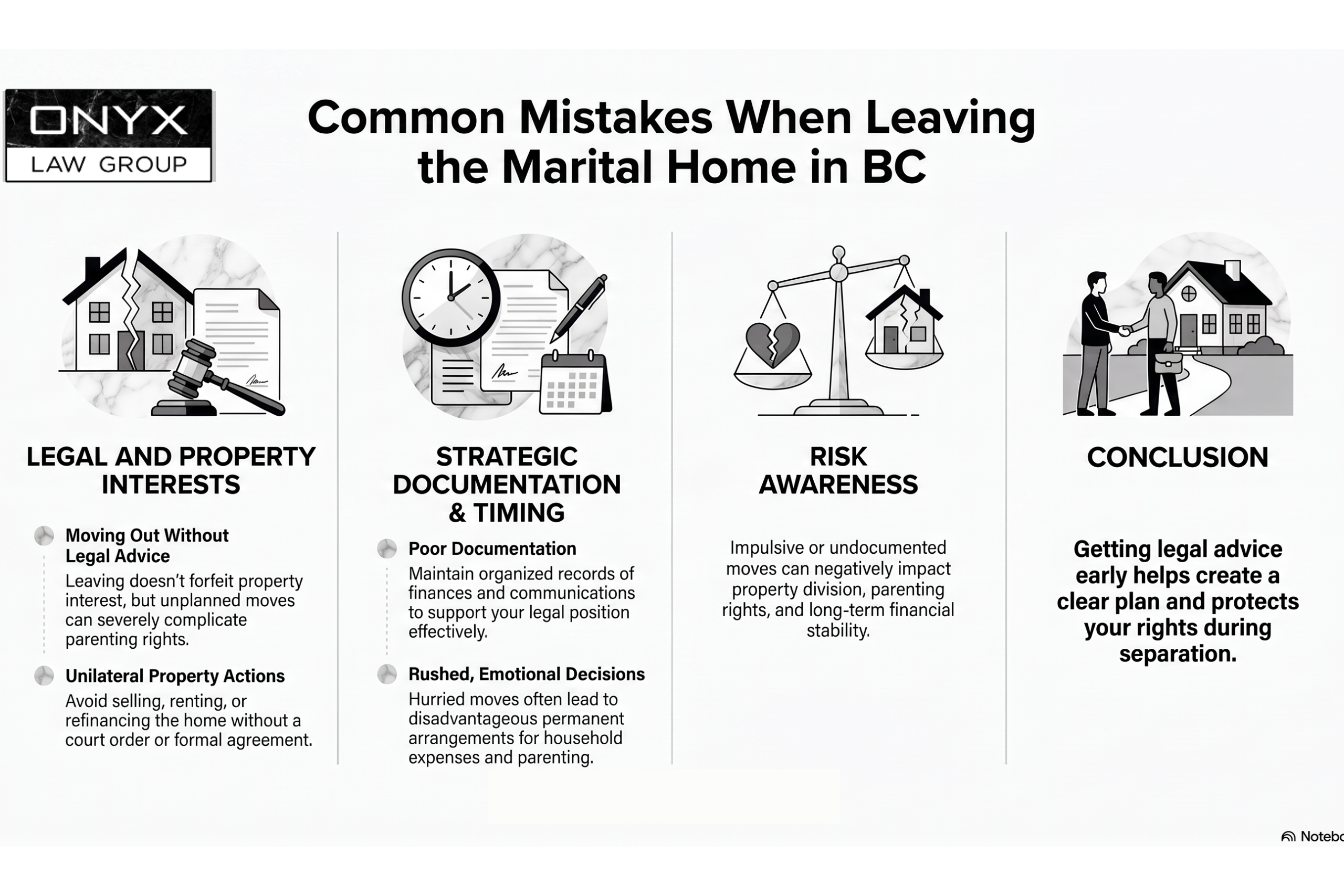 ONYX
LAW GROUP

Common Mistakes When Leaving the Marital Home in BC

LEGAL AND PROPERTY INTERESTS

Moving Out Without Legal Advice
Leaving doesn't forfeit property interest, but unplanned moves can severely complicate parenting rights.

Unilateral Property Actions
Avoid selling, renting, or refinancing the home without a court order or formal agreement.

STRATEGIC DOCUMENTATION & TIMING

Poor Documentation
Maintain organized records of finances and communications to support your legal position effectively.

Rushed, Emotional Decisions
Hurried moves often lead to disadvantageous permanent arrangements for household expenses and parenting.

RISK AWARENESS

Impulsive or undocumented moves can negatively impact property division, parenting rights, and long-term financial stability.

CONCLUSION

Getting legal advice early helps create a clear plan and protects your rights during separation.

Notebo